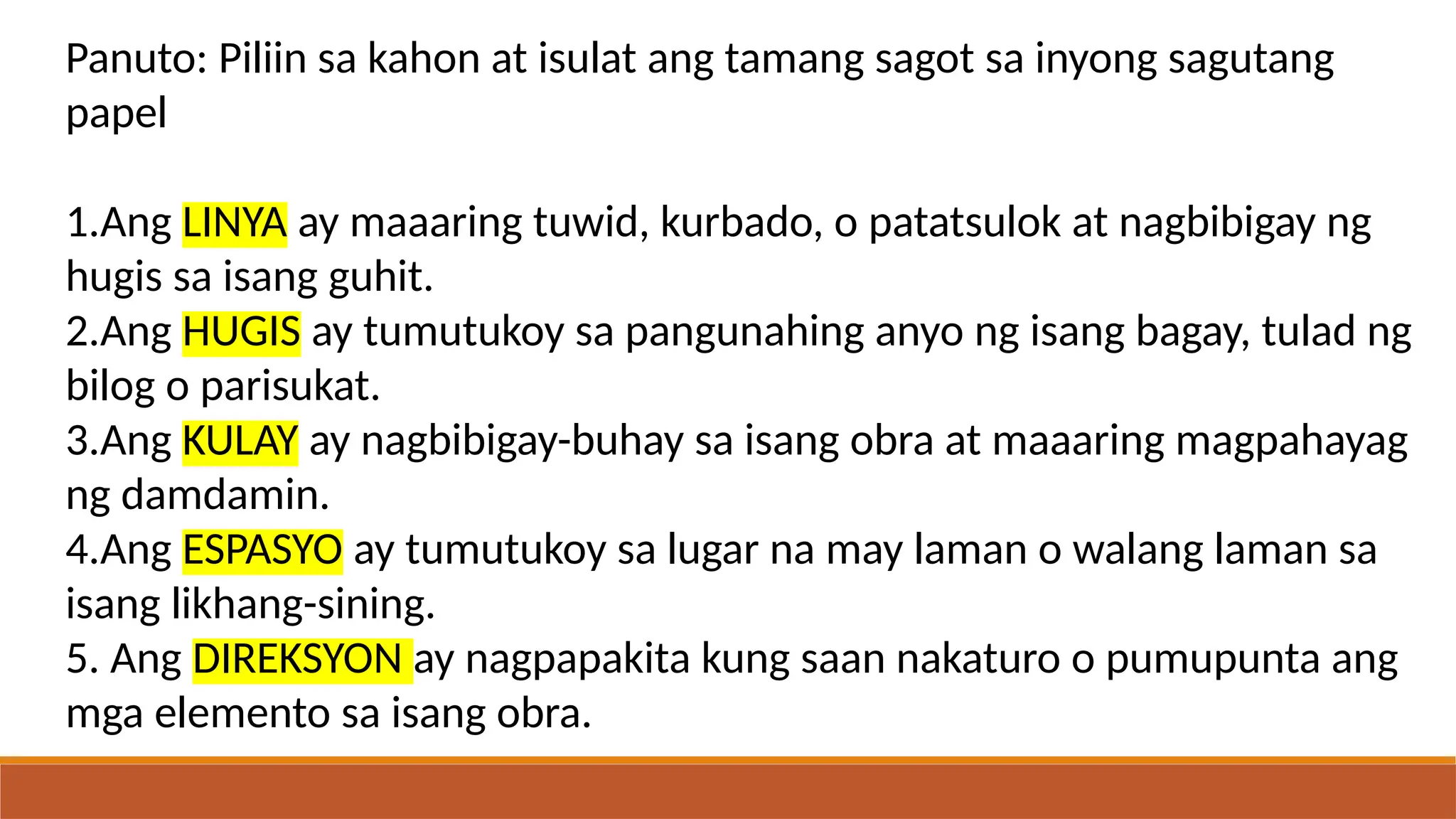 Panuto: Piliin sa kahon at isulat ang tamang sagot sa inyong sagutang papel

1.Ang LINYA ay maaaring tuwid, kurbado, o patatsulok at nagbibigay ng hugis sa isang guhit.
2.Ang HUGIS ay tumutukoy sa pangunahing anyo ng isang bagay, tulad ng bilog o parisukat.
3.Ang KULAY ay nagbibigay-buhay sa isang obra at maaaring magpahayag ng damdamin.
4.Ang ESPASYO ay tumutukoy sa lugar na may laman o walang laman sa isang likhang-sining.
5. Ang DIREKSYON ay nagpapakita kung saan nakaturo o pumupunta ang mga elemento sa isang obra.